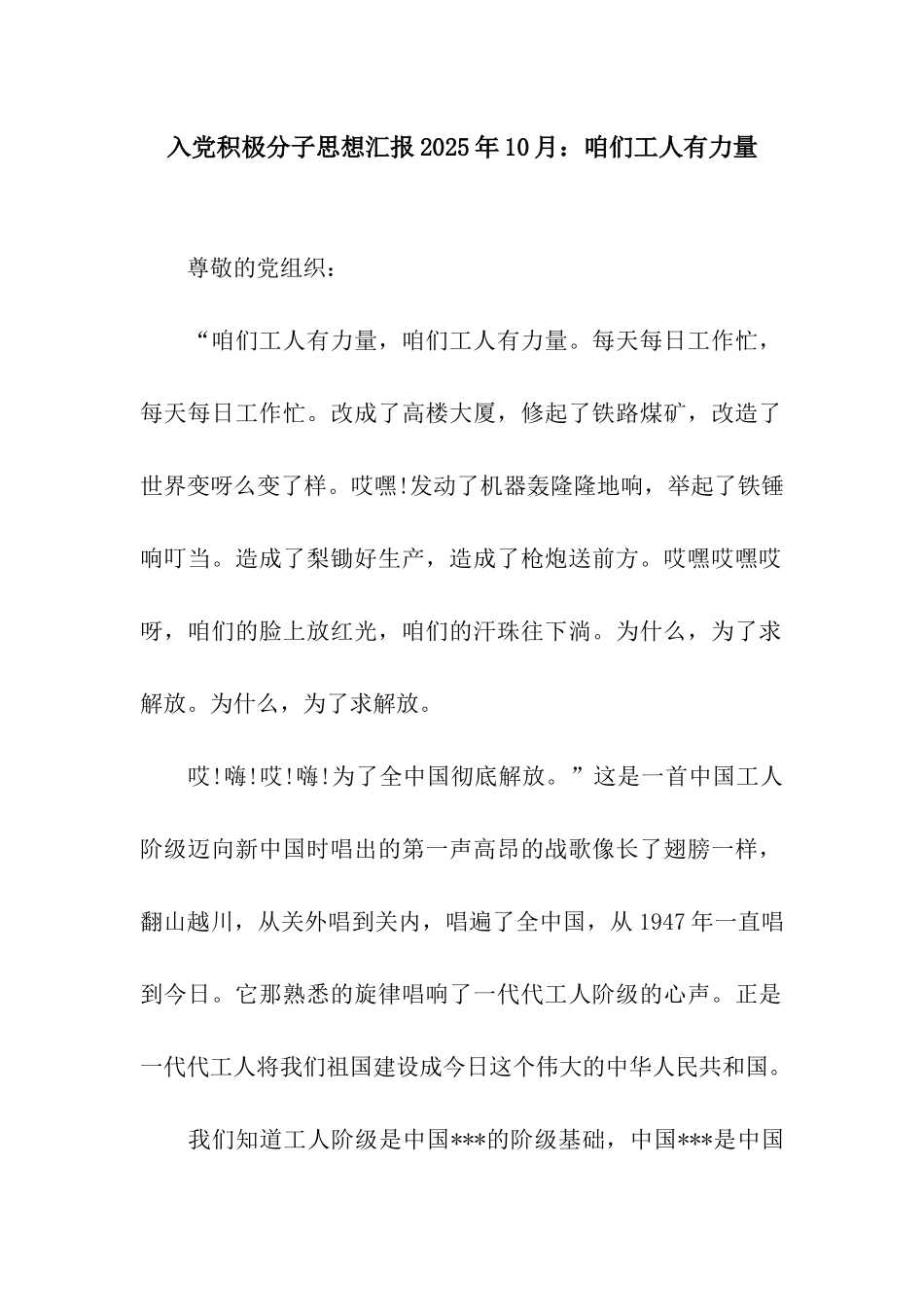 入党积极分子思想汇报2025年10月：咱们工人有力量

尊敬的党组织：

“咱们工人有力量，咱们工人有力量。每天每日工作忙，每天每日工作忙。改成了高楼大厦，修起了铁路煤矿，改造了世界变呀么变了样。哎嘿!发动了机器轰隆隆地响，举起了铁锤响叮当。造成了梨锄好生产，造成了枪炮送前方。哎嘿哎嘿哎呀，咱们的脸上放红光，咱们的汗珠往下淌。为什么，为了求解放。为什么，为了求解放。

哎!嗨!哎!嗨!为了全中国彻底解放。”这是一首中国工人阶级迈向新中国时唱出的第一声高昂的战歌像长了翅膀一样，翻山越川，从关外唱到关内，唱遍了全中国，从1947年一直唱到今日。它那熟悉的旋律唱响了一代代工人阶级的心声。正是一代代工人将我们祖国建设成今日这个伟大的中华人民共和国。

我们知道工人阶级是中国***的阶级基础，中国***是中国